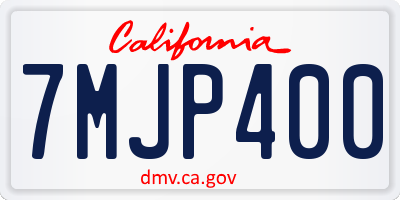 California

7MJP400

dmv.ca.gov